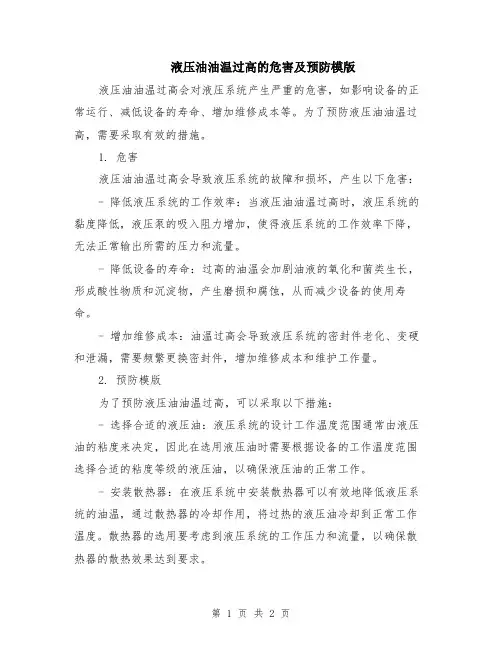 液压油油温过高的危害及预防模版

液压油油温过高会对液压系统产生严重的危害，如影响设备的正常运行、减低设备的寿命、增加维修成本等。为了预防液压油油温过高，需要采取有效的措施。

1. 危害

液压油油温过高会导致液压系统的故障和损坏，产生以下危害：

- 降低液压系统的工作效率：当液压油油温过高时，液压系统的黏度降低，液压泵的吸入阻力增加，使得液压系统的工作效率下降，无法正常输出所需的压力和流量。

- 降低设备的寿命：过高的油温会加剧油液的氧化和菌类生长，形成酸性物质和沉淀物，产生磨损和腐蚀，从而减少设备的使用寿命。

- 增加维修成本：油温过高会导致液压系统的密封件老化、变硬和泄漏，需要频繁更换密封件，增加维修成本和维护工作量。

2. 预防模版

为了预防液压油油温过高，可以采取以下措施：

- 选择合适的液压油：液压系统的设计工作温度范围通常由液压油的粘度来决定，因此在选用液压油时需要根据设备的工作温度范围选择合适的粘度等级的液压油，以确保液压油的正常工作。

- 安装散热器：在液压系统中安装散热器可以有效地降低液压系统的油温，通过散热器的冷却作用，将过热的液压油冷却到正常工作温度。散热器的选用要考虑到液压系统的工作压力和流量，以确保散热器的散热效果达到要求。

第 1 页 共 2 页